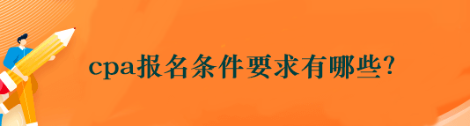 cpa报名条件要求有哪些?